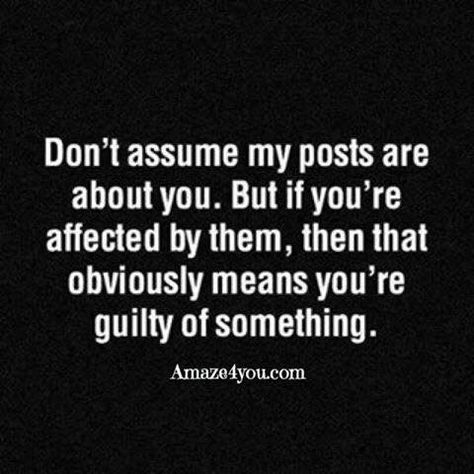 Don’t assume my posts are about you. But if you’re affected by them, then that obviously means you’re guilty of something.

Amaze4you.com